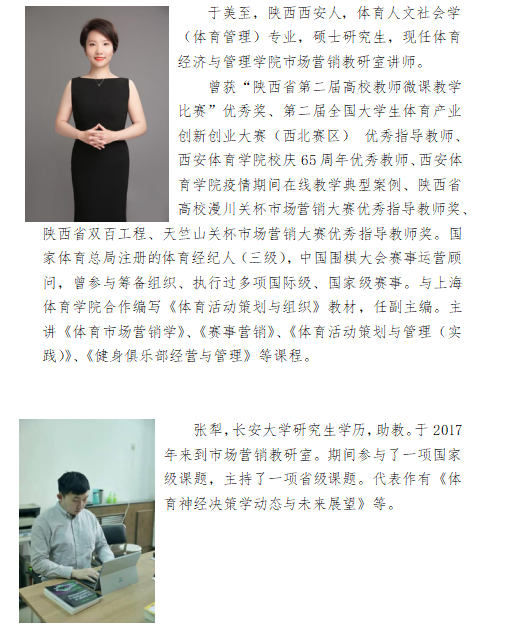 于美至，陕西西安人，体育人文社会学（体育管理）专业，硕士研究生，现任体育经济与管理学院市场营销教研室讲师。

曾获“陕西省第二届高校教师微课教学比赛”优秀奖、第二届全国大学生体育产业创新创业大赛（西北赛区） 优秀指导教师、西安体育学院校庆65周年优秀教师、西安体育学院疫情期间在线教学典型案例、陕西省高校漫川关杯市场营销大赛优秀指导教师奖、陕西省双百工程、天竺山关杯市场营销大赛优秀指导教师奖。国家体育总局注册的体育经纪人（三级），中国围棋大会赛事运营顾问，曾参与筹备组织、执行过多项国际级、国家级赛事。与上海体育学院合作编写《体育活动策划与组织》教材，任副主编。主讲《体育市场营销学》、《赛事营销》、《体育活动策划与管理（实践）》、《健身俱乐部经营与管理》等课程。

张犁，长安大学研究生学历，助教。于2017年来到市场营销教研室。期间参与了一项国家级课题，主持了一项省级课题。代表作有《体育神经决策学动态与未来展望》等。